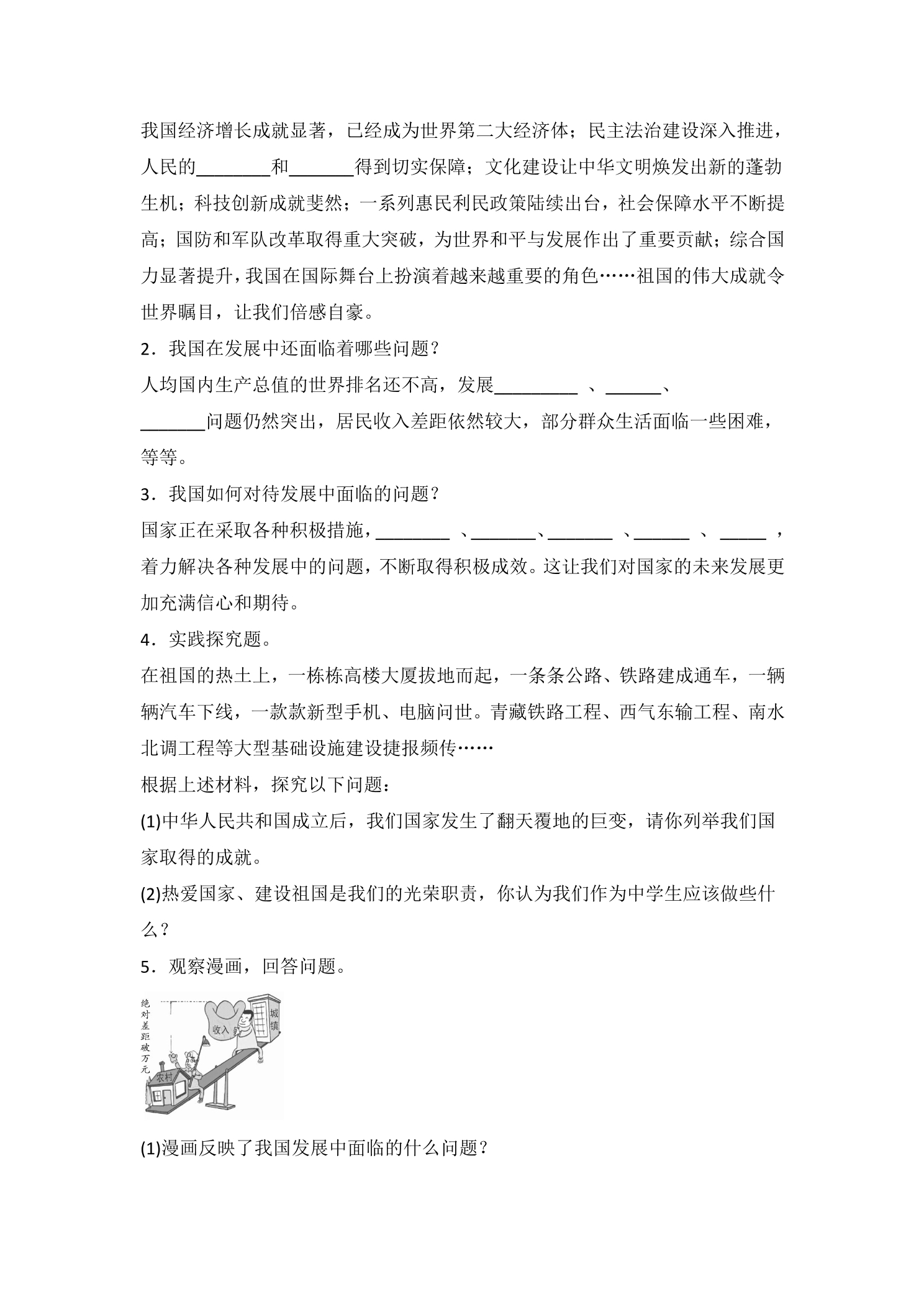 我国经济增长成就显著，已经成为世界第二大经济体；民主法治建设深入推进，人民的____和____得到切实保障；文化建设让中华文明焕发出新的蓬勃生机；科技创新成就斐然；一系列惠民利民政策陆续出台，社会保障水平不断提高；国防和军队改革取得重大突破，为世界和平与发展作出了重要贡献；综合国力显著提升，我国在国际舞台上扮演着越来越重要的角色……祖国的伟大成就令世界瞩目，让我们倍感自豪。

2．我国在发展中还面临着哪些问题？

人均国内生产总值的世界排名还不高，发展____、____、____问题仍然突出，居民收入差距依然较大，部分群众生活面临一些困难，等等。

3．我国如何对待发展中面临的问题？

国家正在采取各种积极措施，____、____、____、____、____，着力解决各种发展中的问题，不断取得积极成效。这让我们对国家的未来发展更加充满信心和期待。

4．实践探究题。

在祖国的热土上，一栋栋高楼大厦拔地而起，一条条公路、铁路建成通车，一辆辆汽车下线，一款款新型手机、电脑问世。青藏铁路工程、西气东输工程、南水北调工程等大型基础设施建设捷报频传……

根据上述材料，探究以下问题：

(1)中华人民共和国成立后，我们国家发生了翻天覆地的巨变，请你列举我们国家取得的成就。

(2)热爱国家、建设祖国是我们的光荣职责，你认为我们作为中学生应该做些什么？

5．观察漫画，回答问题。

绝对差距破万元
收入
城镇
农村

(1)漫画反映了我国发展中面临的什么问题？